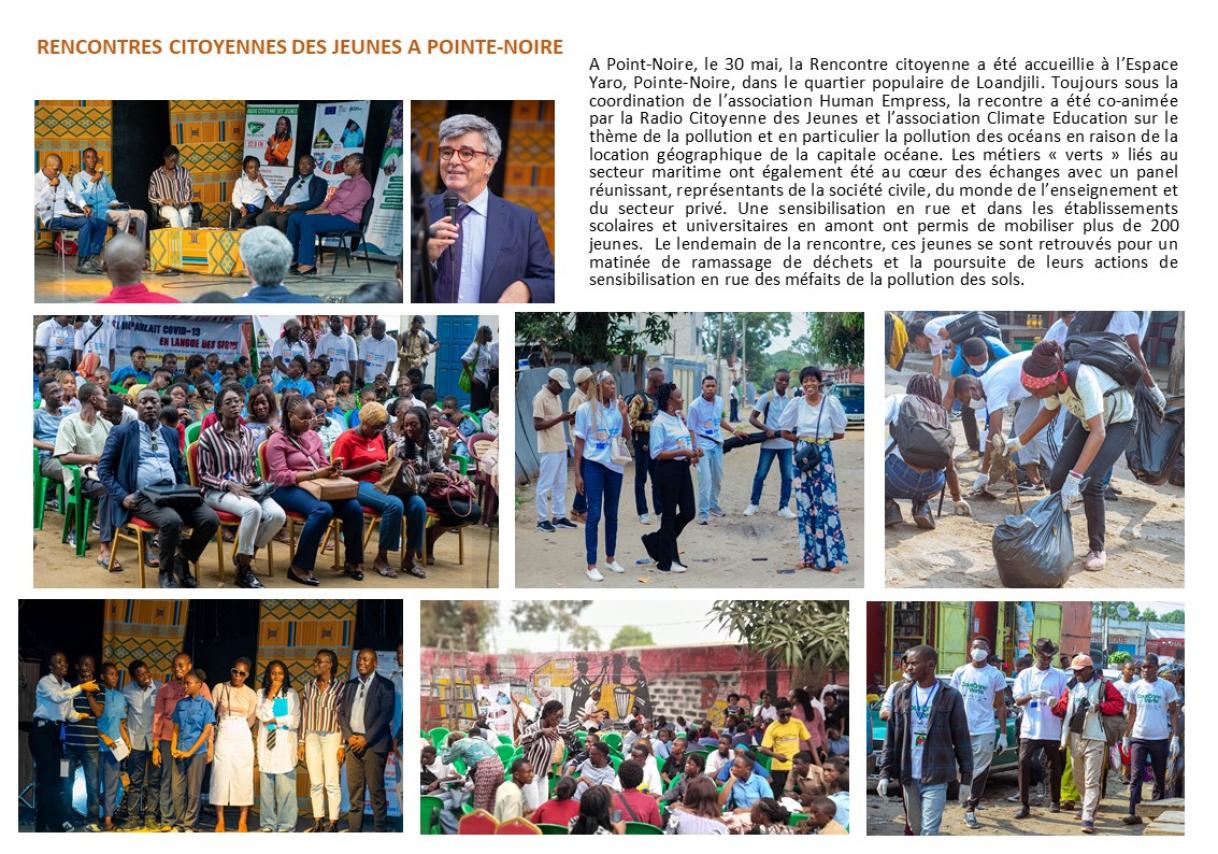 RENCONTRES CITOYENNES DES JEUNES A POINTE-NOIRE

A Point-Noire, le 30 mai, la Rencontre citoyenne a été accueillie à l'Espace Yaro, Pointe-Noire, dans le quartier populaire de Loandjili. Toujours sous la coordination de l'association Human Empress, la recontre a été co-animée par la Radio Citoyenne des Jeunes et l'association Climate Education sur le thème de la pollution et en particulier la pollution des océans en raison de la location géographique de la capitale océane. Les métiers « verts » liés au secteur maritime ont également été au cœur des échanges avec un panel réunissant, représentants de la société civile, du monde de l'enseignement et du secteur privé. Une sensibilisation en rue et dans les établissements scolaires et universitaires en amont ont permis de mobiliser plus de 200 jeunes. Le lendemain de la rencontre, ces jeunes se sont retrouvés pour un matinée de ramassage de déchets et la poursuite de leurs actions de sensibilisation en rue des méfaits de la pollution des sols.

COVID-19 EN LANGUE DES SIGNES